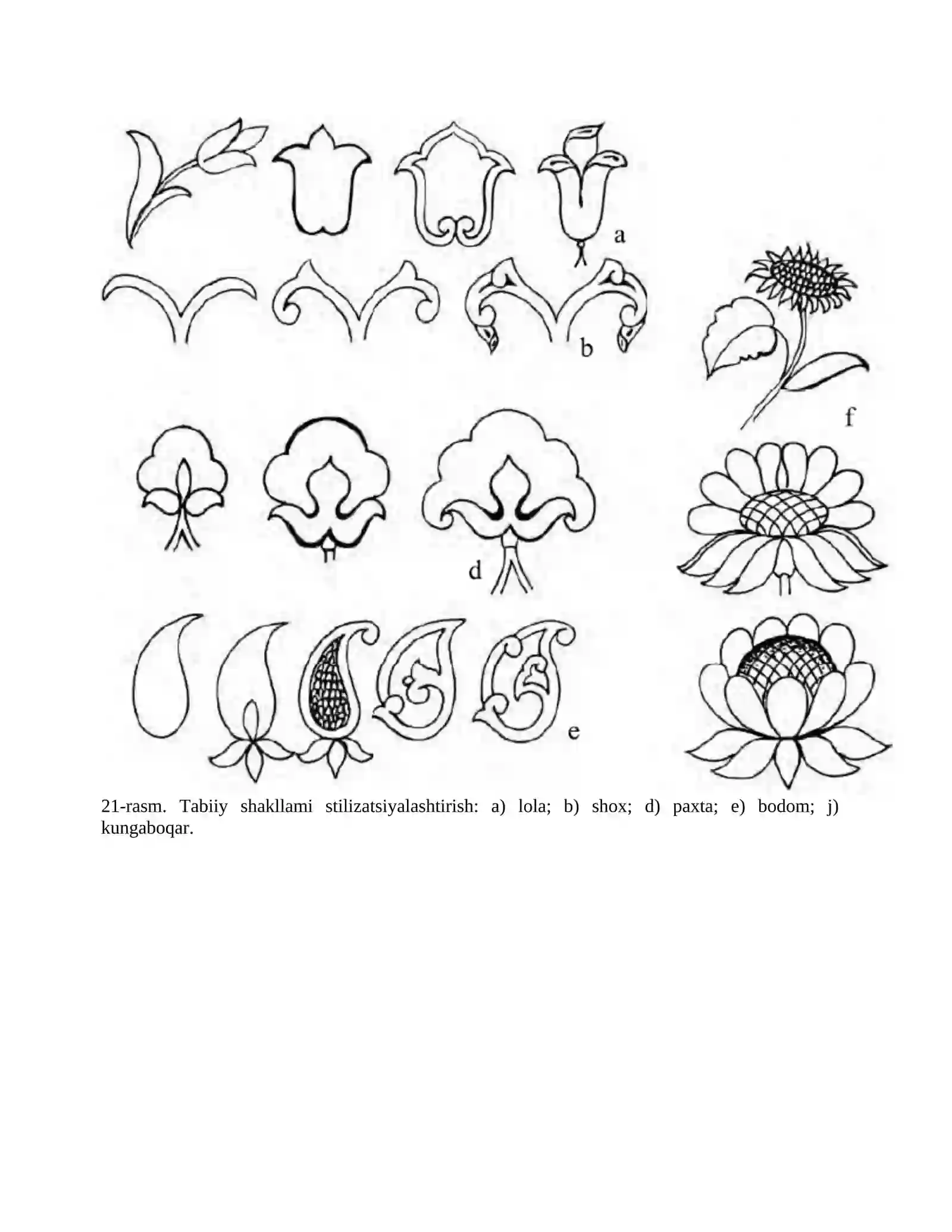 a

b

f

d

e

21-rasm. Tabiiy shakllami stilizatsiyalashtirish: a) lola; b) shox; d) paxta; e) bodom; j) kungaboqar.